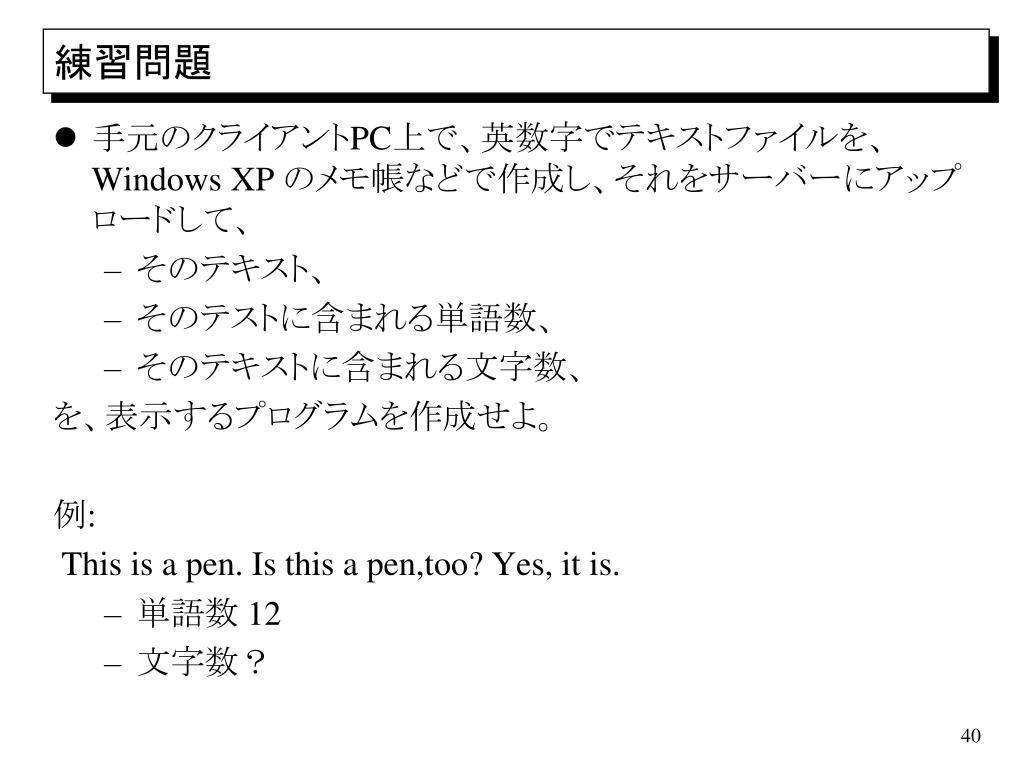 練習問題

● 手元のクライアントPC上で、英数字でテキストファイルを、Windows XP のメモ帳などで作成し、それをサーバーにアップロードして、
– そのテキスト、
– そのテストに含まれる単語数、
– そのテキストに含まれる文字数、
を、表示するプログラムを作成せよ。

例:
This is a pen. Is this a pen,too? Yes, it is.
– 単語数 12
– 文字数？

40